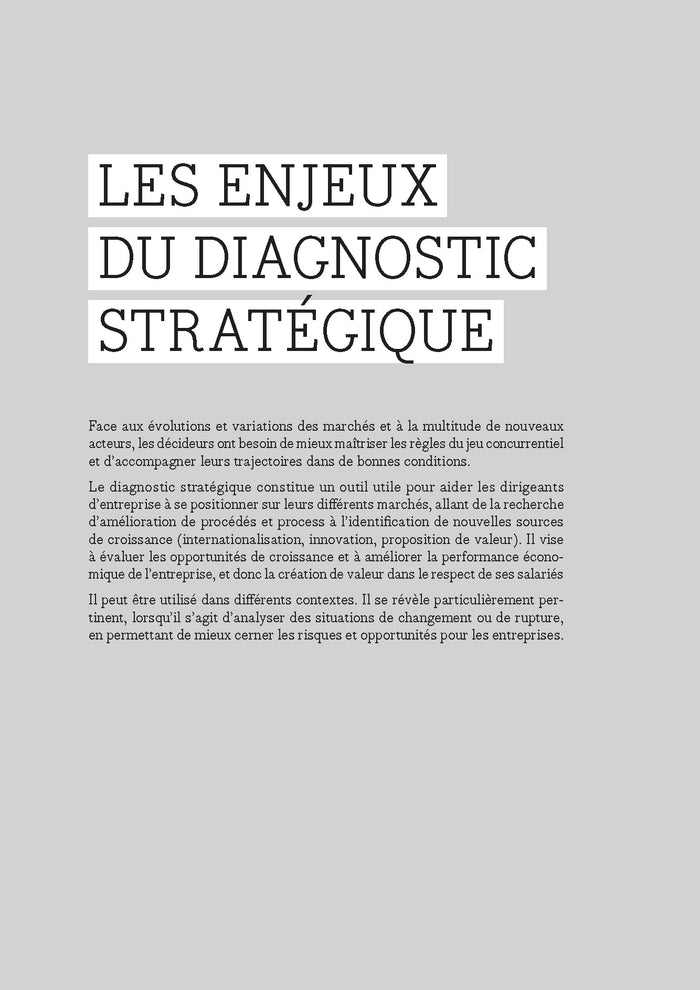 LES ENJEUX
DU DIAGNOSTIC
STRATÉGIQUE

Face aux évolutions et variations des marchés et à la multitude de nouveaux acteurs, les décideurs ont besoin de mieux maîtriser les règles du jeu concurrentiel et d'accompagner leurs trajectoires dans de bonnes conditions.

Le diagnostic stratégique constitue un outil utile pour aider les dirigeants d'entreprise à se positionner sur leurs différents marchés, allant de la recherche d'amélioration de procédés et process à l'identification de nouvelles sources de croissance (internationalisation, innovation, proposition de valeur). Il vise à évaluer les opportunités de croissance et à améliorer la performance économique de l'entreprise, et donc la création de valeur dans le respect de ses salariés

Il peut être utilisé dans différents contextes. Il se révèle particulièrement pertinent, lorsqu'il s'agit d'analyser des situations de changement ou de rupture, en permettant de mieux cerner les risques et opportunités pour les entreprises.